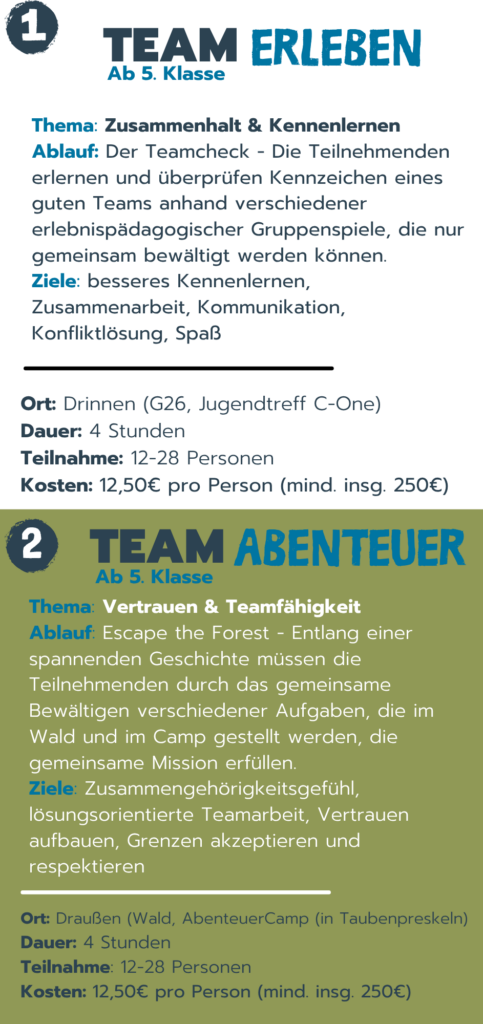 1

TEAM ERLEBEN
Ab 5. Klasse

Thema: Zusammenhalt & Kennenlernen
Ablauf: Der Teamcheck - Die Teilnehmenden erlernen und überprüfen Kennzeichen eines guten Teams anhand verschiedener erlebnispädagogischer Gruppenspiele, die nur gemeinsam bewältigt werden können.
Ziele: besseres Kennenlernen, Zusammenarbeit, Kommunikation, Konfliktlösung, Spaß

Ort: Drinnen (G26, Jugendtreff C-One)
Dauer: 4 Stunden
Teilnahme: 12-28 Personen
Kosten: 12,50€ pro Person (mind. insg. 250€)

2

TEAM ABENTEUER
Ab 5. Klasse

Thema: Vertrauen & Teamfähigkeit
Ablauf: Escape the Forest - Entlang einer spannenden Geschichte müssen die Teilnehmenden durch das gemeinsame Bewältigen verschiedener Aufgaben, die im Wald und im Camp gestellt werden, die gemeinsame Mission erfüllen.
Ziele: Zusammengehörigkeitsgefühl, lösungsorientierte Teamarbeit, Vertrauen aufbauen, Grenzen akzeptieren und respektieren

Ort: Draußen (Wald, AbenteuerCamp (in Taubenpreskeln)
Dauer: 4 Stunden
Teilnahme: 12-28 Personen
Kosten: 12,50€ pro Person (mind. insg. 250€)